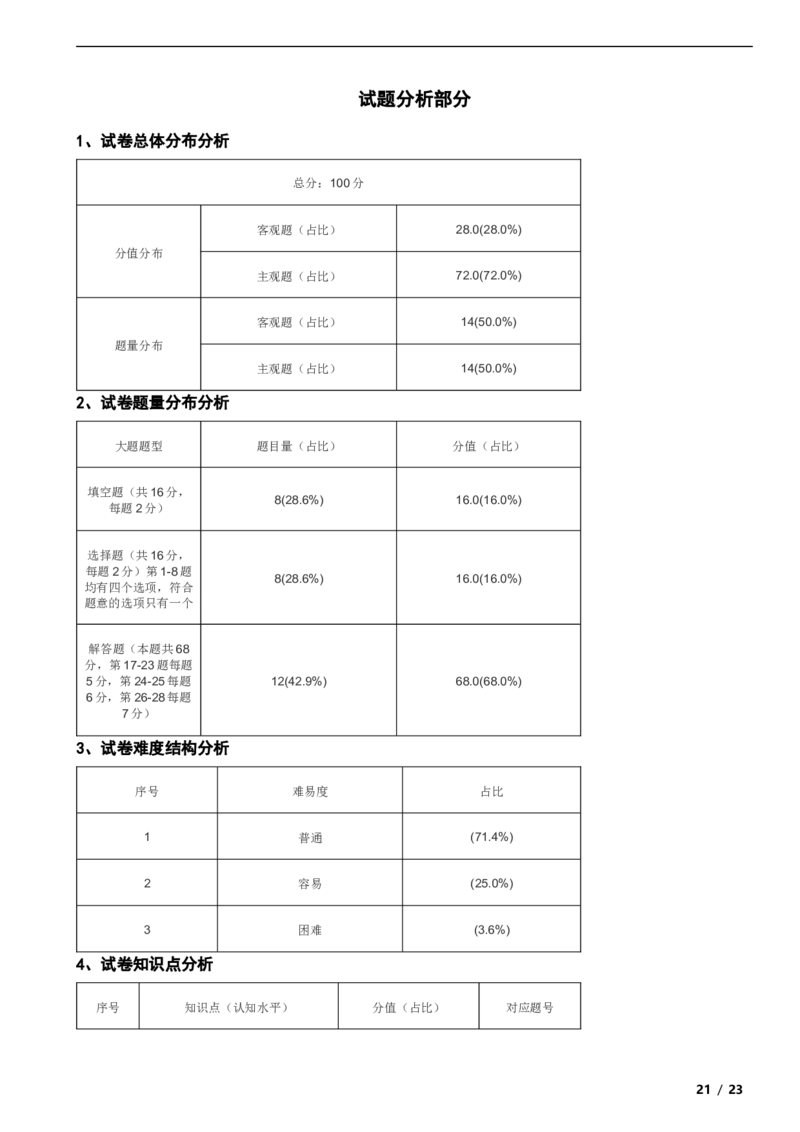 试题分析部分

1、试卷总体分布分析

| 总分：100 分 | | |
|---|---|---|
| 分值分布 | 客观题（占比） | 28.0(28.0%) |
| | 主观题（占比） | 72.0(72.0%) |
| 题量分布 | 客观题（占比） | 14(50.0%) |
| | 主观题（占比） | 14(50.0%) |

2、试卷题量分布分析

| 大题题型 | 题目量（占比） | 分值（占比） |
|---|---|---|
| 填空题（共 16 分，每题 2 分） | 8(28.6%) | 16.0(16.0%) |
| 选择题（共 16 分，每题 2 分）第 1-8 题均有四个选项，符合题意的选项只有一个 | 8(28.6%) | 16.0(16.0%) |
| 解答题（本题共 68 分，第 17-23 题每题 5 分，第 24-25 每题 6 分，第 26-28 每题 7 分） | 12(42.9%) | 68.0(68.0%) |

3、试卷难度结构分析

| 序号 | 难易度 | 占比 |
|---|---|---|
| 1 | 普通 | (71.4%) |
| 2 | 容易 | (25.0%) |
| 3 | 困难 | (3.6%) |

4、试卷知识点分析

| 序号 | 知识点（认知水平） | 分值（占比） | 对应题号 |
|---|---|---|---|

21 / 23